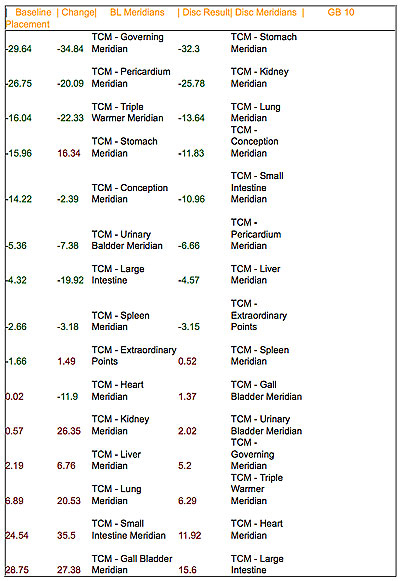 | Baseline | Change | BL Meridians | Disc Result | Disc Meridians | GB 10 Placement |
|---|---|---|---|---|---|
| -29.64 | -34.84 | TCM - Governing Meridian | -32.3 | TCM - Stomach Meridian | |
| -26.75 | -20.09 | TCM - Pericardium Meridian | -25.78 | TCM - Kidney Meridian | |
| -16.04 | -22.33 | TCM - Triple Warmer Meridian | -13.64 | TCM - Lung Meridian | |
| -15.96 | 16.34 | TCM - Stomach Meridian | -11.83 | TCM - Conception Meridian | |
| -14.22 | -2.39 | TCM - Conception Meridian | -10.96 | TCM - Small Intestine Meridian | |
| -5.36 | -7.38 | TCM - Urinary Baldder Meridian | -6.66 | TCM - Pericardium Meridian | |
| -4.32 | -19.92 | TCM - Large Intestine | -4.57 | TCM - Liver Meridian | |
| -2.66 | -3.18 | TCM - Spleen Meridian | -3.15 | TCM - Extraordinary Points | |
| -1.66 | 1.49 | TCM - Extraordinary Points | 0.52 | TCM - Spleen Meridian | |
| 0.02 | -11.9 | TCM - Heart Meridian | 1.37 | TCM - Gall Bladder Meridian | |
| 0.57 | 26.35 | TCM - Kidney Meridian | 2.02 | TCM - Urinary Bladder Meridian | |
| 2.19 | 6.76 | TCM - Liver Meridian | 5.2 | TCM - Governing Meridian | |
| 6.89 | 20.53 | TCM - Lung Meridian | 6.29 | TCM - Triple Warmer Meridian | |
| 24.54 | 35.5 | TCM - Small Intestine Meridian | 11.92 | TCM - Heart Meridian | |
| 28.75 | 27.38 | TCM - Gall Bladder Meridian | 15.6 | TCM - Large Intestine | |